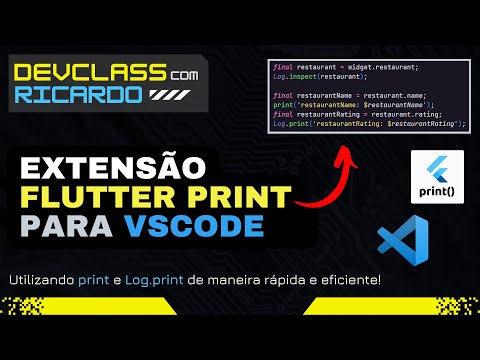 DEVCLASS com RICARDO

final restaurant = widget.restaurant;
Log.inspect(restaurant);

final restaurantName = restaurant.name;
print('restaurantName: $restaurantName');
final restaurantRating = restaurant.rating;
Log.print('restaurantRating: $restaurantRating');

EXTENSÃO FLUTTER PRINT PARA VSCODE

print()

Utilizando print e Log.print de maneira rápida e eficiente!